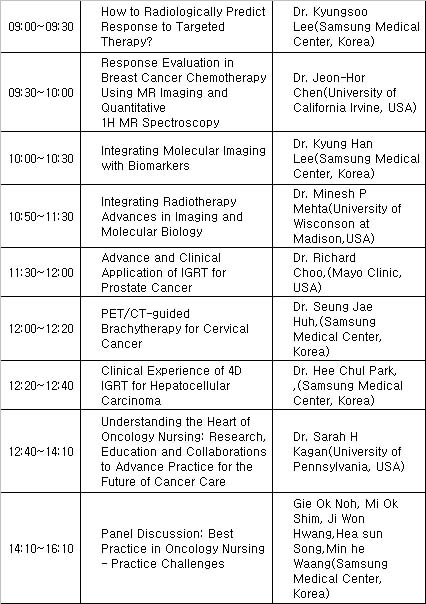 | | | |
|---|---|---|
| 09:00~09:30 | How to Radiologically Predict Response to Targeted Therapy? | Dr. Kyungsoo Lee(Samsung Medical Center, Korea) |
| 09:30~10:00 | Response Evaluation in Breast Cancer Chemotherapy Using MR Imaging and Quantitative 1H MR Spectroscopy | Dr. Jeon-Hor Chen(University of California Irvine, USA) |
| 10:00~10:30 | Integrating Molecular Imaging with Biomarkers | Dr. Kyung Han Lee(Samsung Medical Center, Korea) |
| 10:50~11:30 | Integrating Radiotherapy Advances in Imaging and Molecular Biology | Dr. Minesh P Mehta(University of Wisconson at Madison,USA) |
| 11:30~12:00 | Advance and Clinical Application of IGRT for Prostate Cancer | Dr. Richard Choo,(Mayo Clinic, USA) |
| 12:00~12:20 | PET/CT-guided Brachytherapy for Cervical Cancer | Dr. Seung Jae Huh,(Samsung Medical Center, Korea) |
| 12:20~12:40 | Clinical Experience of 4D IGRT for Hepatocellular Carcinoma | Dr. Hee Chul Park, ,(Samsung Medical Center, Korea) |
| 12:40~14:10 | Understanding the Heart of Oncology Nursing: Research, Education and Collaborations to Advance Practice for the Future of Cancer Care | Dr. Sarah H Kagan(University of Pennsylvania, USA) |
| 14:10~16:10 | Panel Discussion: Best Practice in Oncology Nursing - Practice Challenges | Gie Ok Noh, Mi Ok Shim, Ji Won Hwang,Hea sun Song,Min he Waang(Samsung Medical Center, Korea) |